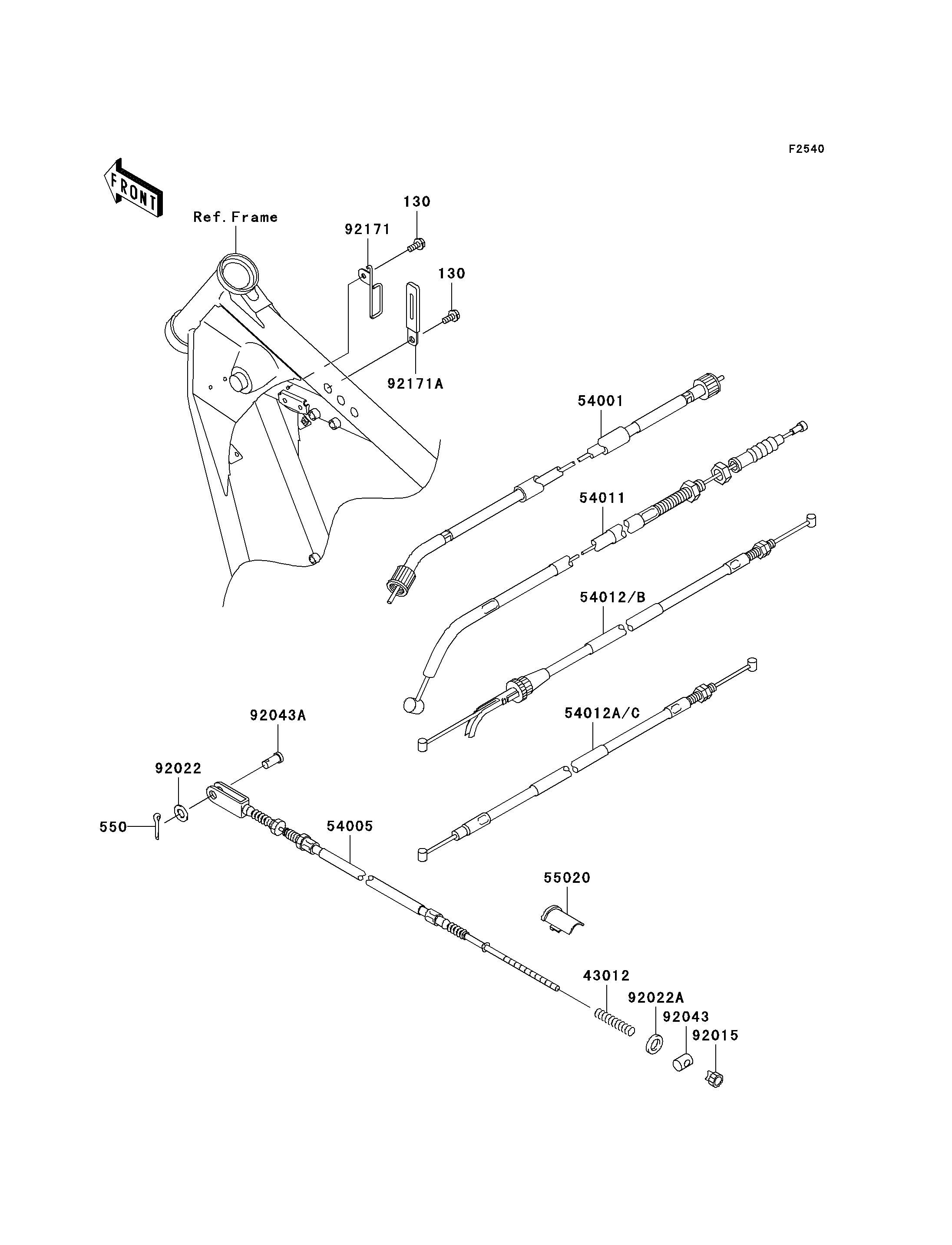 F2540

FRONT

Ref.Frame

130

92171

130

92171A

54001

54011

54012/B

54012A/C

92043A

92022

550

54005

55020

43012

92022A

92043

92015